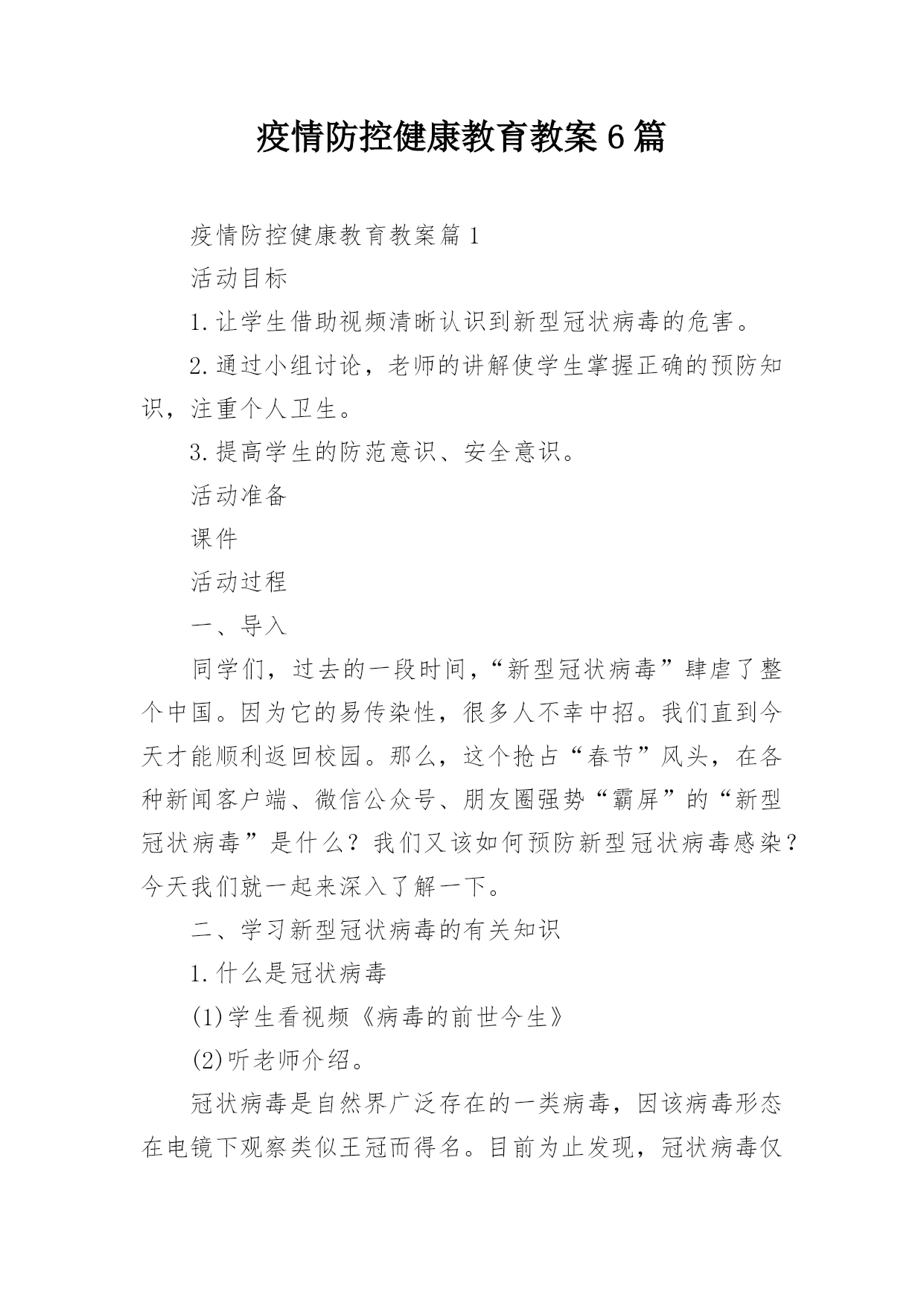 疫情防控健康教育教案6篇

疫情防控健康教育教案篇1

活动目标

1.让学生借助视频清晰认识到新型冠状病毒的危害。

2.通过小组讨论，老师的讲解使学生掌握正确的预防知识，注重个人卫生。

3.提高学生的防范意识、安全意识。

活动准备

课件

活动过程

一、导入

同学们，过去的一段时间，“新型冠状病毒”肆虐了整个中国。因为它的易传染性，很多人不幸中招。我们直到今天才能顺利返回校园。那么，这个抢占“春节”风头，在各种新闻客户端、微信公众号、朋友圈强势“霸屏”的“新型冠状病毒”是什么？我们又该如何预防新型冠状病毒感染？今天我们就一起来深入了解一下。

二、学习新型冠状病毒的有关知识

1.什么是冠状病毒

(1)学生看视频《病毒的前世今生》

(2)听老师介绍。

冠状病毒是自然界广泛存在的一类病毒，因该病毒形态在电镜下观察类似王冠而得名。目前为止发现，冠状病毒仅